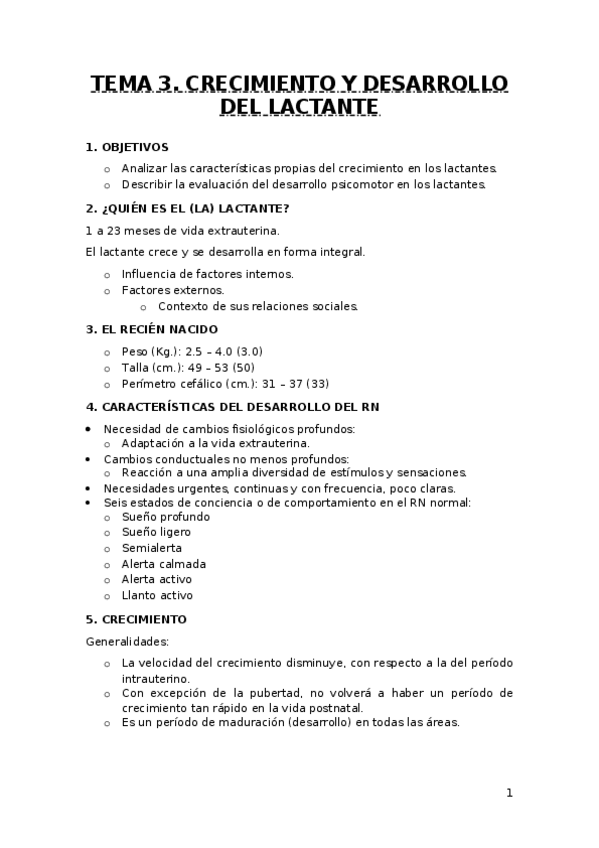 TEMA 3. CRECIMIENTO Y DESARROLLO DEL LACTANTE

1. OBJETIVOS

o Analizar las características propias del crecimiento en los lactantes.
o Describir la evaluación del desarrollo psicomotor en los lactantes.

2. ¿QUIÉN ES EL (LA) LACTANTE?

1 a 23 meses de vida extrauterina.

El lactante crece y se desarrolla en forma integral.

o Influencia de factores internos.
o Factores externos.
  o Contexto de sus relaciones sociales.

3. EL RECIÉN NACIDO

o Peso (Kg.): 2.5 – 4.0 (3.0)
o Talla (cm.): 49 – 53 (50)
o Perímetro cefálico (cm.): 31 – 37 (33)

4. CARACTERÍSTICAS DEL DESARROLLO DEL RN

• Necesidad de cambios fisiológicos profundos:
  o Adaptación a la vida extrauterina.
• Cambios conductuales no menos profundos:
  o Reacción a una amplia diversidad de estímulos y sensaciones.
• Necesidades urgentes, continuas y con frecuencia, poco claras.
• Seis estados de conciencia o de comportamiento en el RN normal:
  o Sueño profundo
  o Sueño ligero
  o Semialerta
  o Alerta calmada
  o Alerta activo
  o Llanto activo

5. CRECIMIENTO

Generalidades:

o La velocidad del crecimiento disminuye, con respecto a la del período intrauterino.
o Con excepción de la pubertad, no volverá a haber un período de crecimiento tan rápido en la vida postnatal.
o Es un período de maduración (desarrollo) en todas las áreas.

1